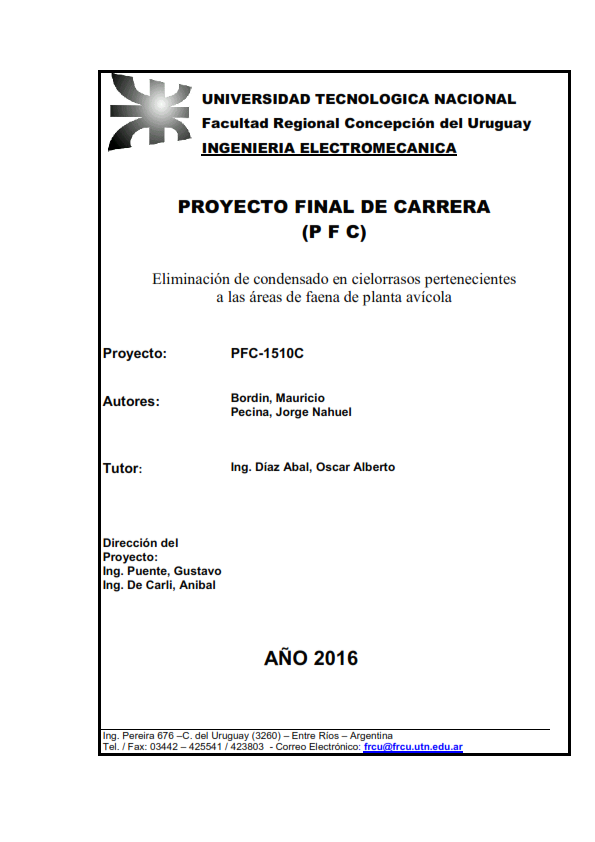 UNIVERSIDAD TECNOLOGICA NACIONAL
Facultad Regional Concepción del Uruguay
INGENIERIA ELECTROMECANICA

PROYECTO FINAL DE CARRERA
(P F C)

Eliminación de condensado en cielorrasos pertenecientes a las áreas de faena de planta avícola

Proyecto: PFC-1510C

Autores: Bordin, Mauricio
Pecina, Jorge Nahuel

Tutor: Ing. Díaz Abal, Oscar Alberto

Dirección del Proyecto:
Ing. Puente, Gustavo
Ing. De Carli, Anibal

AÑO 2016

Ing. Pereira 676 –C. del Uruguay (3260) – Entre Ríos – Argentina
Tel. / Fax: 03442 – 425541 / 423803 - Correo Electrónico: frcu@frcu.utn.edu.ar